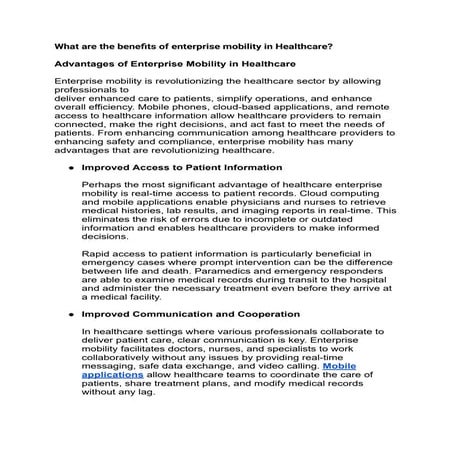 What are the benefits of enterprise mobility in Healthcare?

Advantages of Enterprise Mobility in Healthcare

Enterprise mobility is revolutionizing the healthcare sector by allowing professionals to
deliver enhanced care to patients, simplify operations, and enhance overall efficiency. Mobile phones, cloud-based applications, and remote access to healthcare information allow healthcare providers to remain connected, make the right decisions, and act fast to meet the needs of patients. From enhancing communication among healthcare providers to enhancing safety and compliance, enterprise mobility has many advantages that are revolutionizing healthcare.

• Improved Access to Patient Information

Perhaps the most significant advantage of healthcare enterprise mobility is real-time access to patient records. Cloud computing and mobile applications enable physicians and nurses to retrieve medical histories, lab results, and imaging reports in real-time. This eliminates the risk of errors due to incomplete or outdated information and enables healthcare providers to make informed decisions.

Rapid access to patient information is particularly beneficial in emergency cases where prompt intervention can be the difference between life and death. Paramedics and emergency responders are able to examine medical records during transit to the hospital and administer the necessary treatment even before they arrive at a medical facility.

• Improved Communication and Cooperation

In healthcare settings where various professionals collaborate to deliver patient care, clear communication is key. Enterprise mobility facilitates doctors, nurses, and specialists to work collaboratively without any issues by providing real-time messaging, safe data exchange, and video calling. Mobile applications allow healthcare teams to coordinate the care of patients, share treatment plans, and modify medical records without any lag.